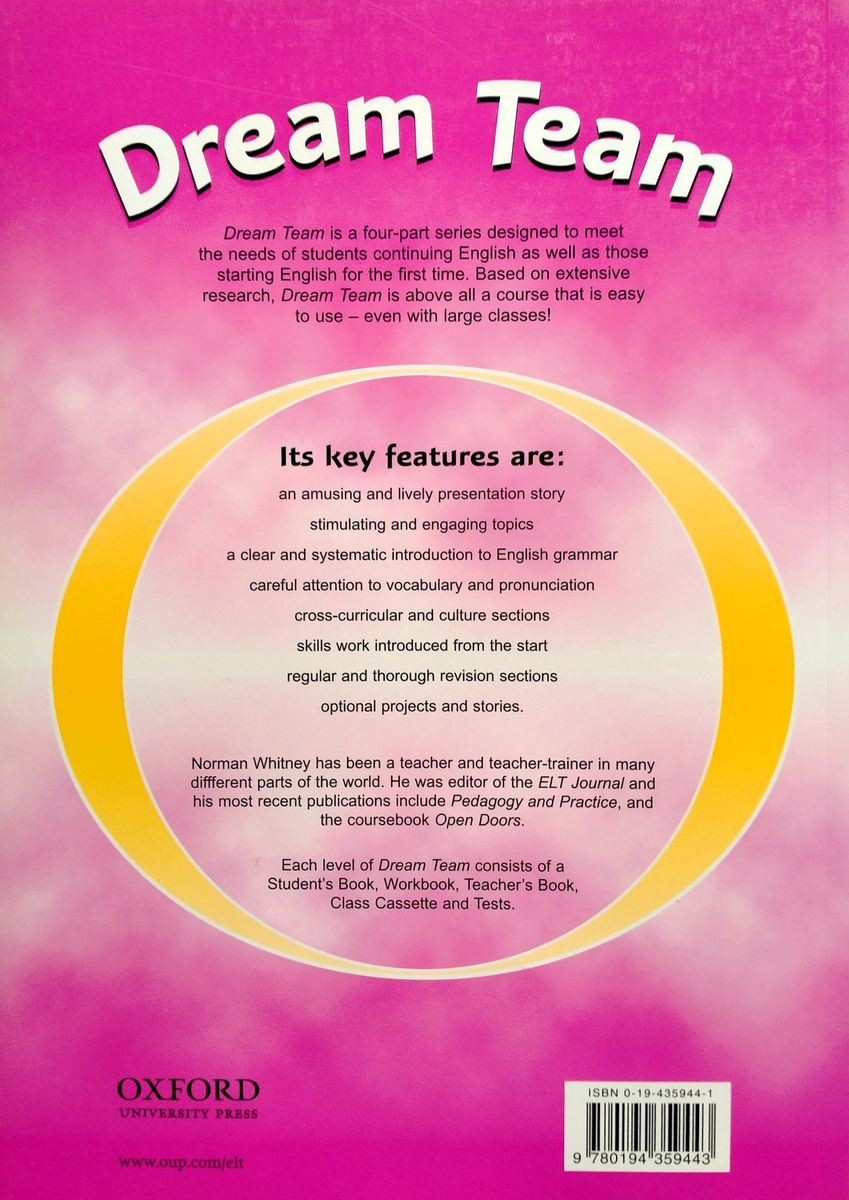 Dream Team

Dream Team is a four-part series designed to meet the needs of students continuing English as well as those starting English for the first time. Based on extensive research, Dream Team is above all a course that is easy to use – even with large classes!

Its key features are:

an amusing and lively presentation story

stimulating and engaging topics

a clear and systematic introduction to English grammar

careful attention to vocabulary and pronunciation

cross-curricular and culture sections

skills work introduced from the start

regular and thorough revision sections

optional projects and stories.

Norman Whitney has been a teacher and teacher-trainer in many diffferent parts of the world. He was editor of the ELT Journal and his most recent publications include Pedagogy and Practice, and the coursebook Open Doors.

Each level of Dream Team consists of a Student's Book, Workbook, Teacher's Book, Class Cassette and Tests.

OXFORD
UNIVERSITY PRESS

www.oup.com/elt

ISBN 0-19-435944-1

9 780194 359443